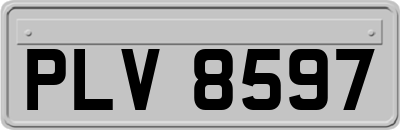 PLV 8597